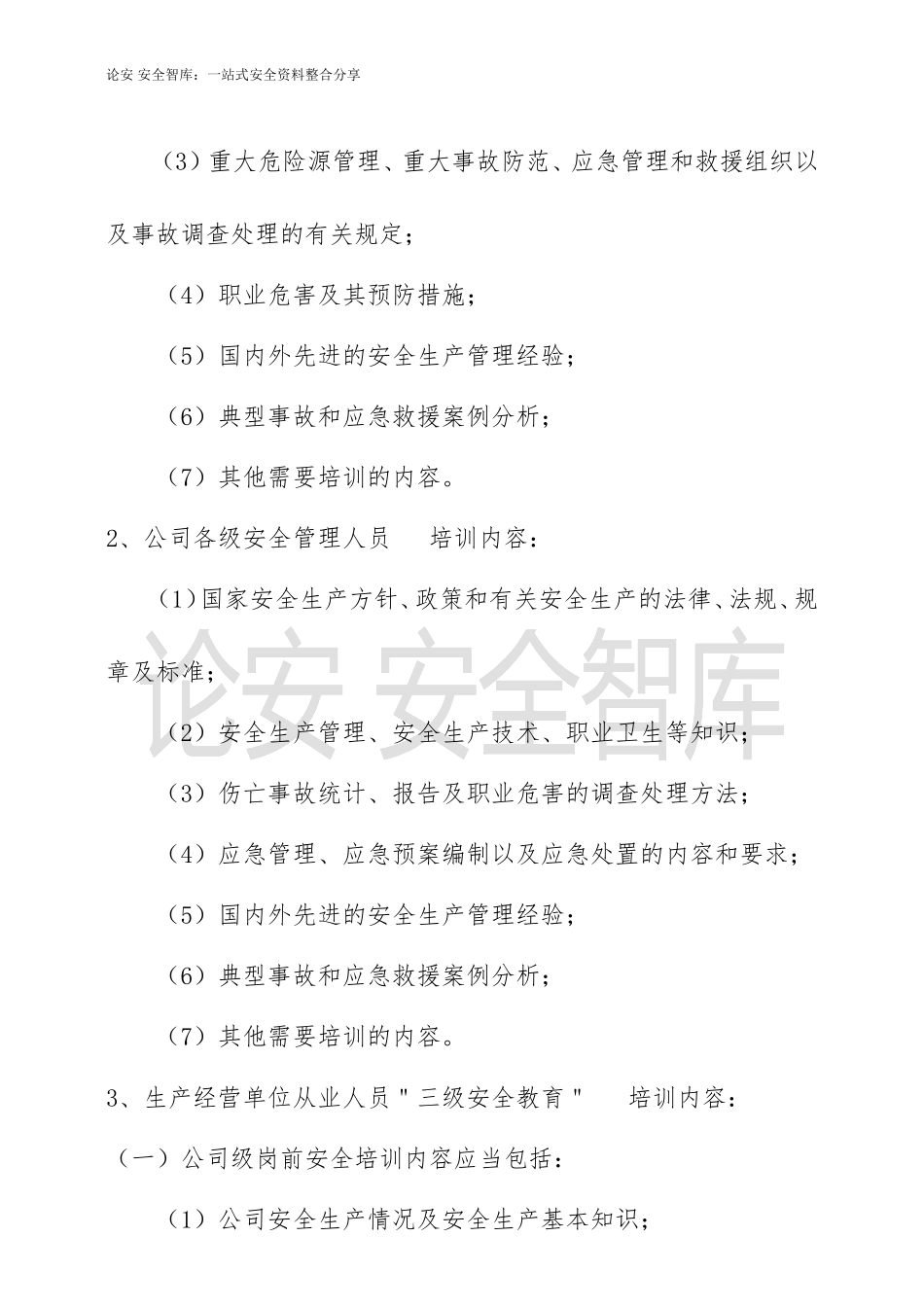 论安 安全智库：一站式安全资料整合分享

（3）重大危险源管理、重大事故防范、应急管理和救援组织以及事故调查处理的有关规定；

（4）职业危害及其预防措施；

（5）国内外先进的安全生产管理经验；

（6）典型事故和应急救援案例分析；

（7）其他需要培训的内容。

2、公司各级安全管理人员　　培训内容：

（1）国家安全生产方针、政策和有关安全生产的法律、法规、规章及标准；

（2）安全生产管理、安全生产技术、职业卫生等知识；

（3）伤亡事故统计、报告及职业危害的调查处理方法；

（4）应急管理、应急预案编制以及应急处置的内容和要求；

（5）国内外先进的安全生产管理经验；

（6）典型事故和应急救援案例分析；

（7）其他需要培训的内容。

3、生产经营单位从业人员＂三级安全教育＂　　培训内容：

（一）公司级岗前安全培训内容应当包括：

（1）公司安全生产情况及安全生产基本知识；

论安 安全智库